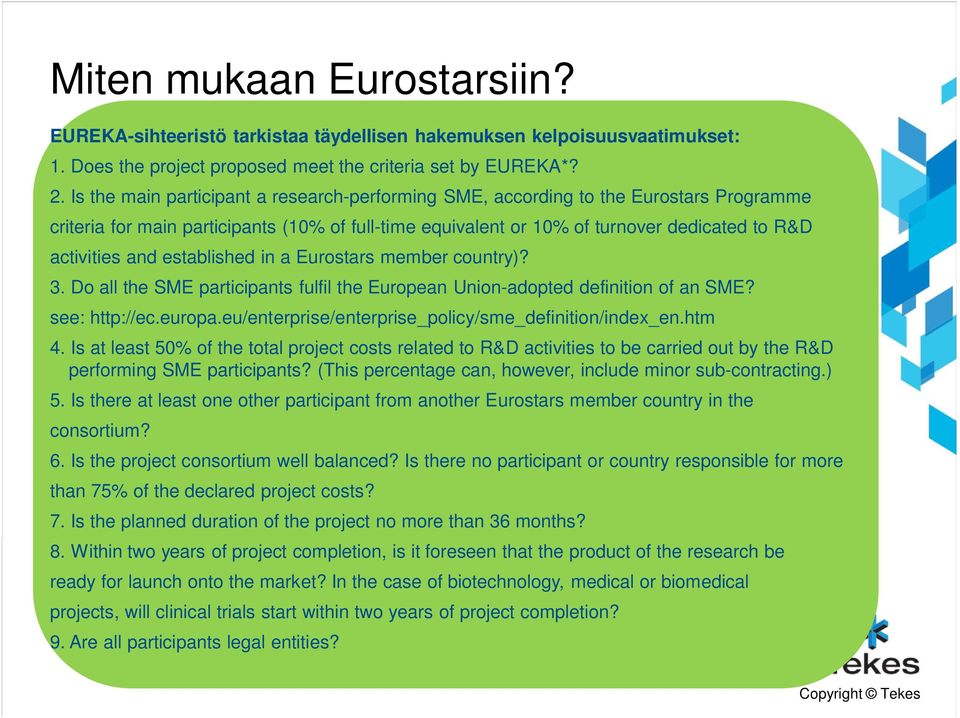 Miten mukaan Eurostarsiin?

EUREKA-sihteeristö tarkistaa täydellisen hakemuksen kelpoisuusvaatimukset:

1. Does the project proposed meet the criteria set by EUREKA*?

2. Is the main participant a research-performing SME, according to the Eurostars Programme criteria for main participants (10% of full-time equivalent or 10% of turnover dedicated to R&D activities and established in a Eurostars member country)?

3. Do all the SME participants fulfil the European Union-adopted definition of an SME? see: http://ec.europa.eu/enterprise/enterprise_policy/sme_definition/index_en.htm

4. Is at least 50% of the total project costs related to R&D activities to be carried out by the R&D performing SME participants? (This percentage can, however, include minor sub-contracting.)

5. Is there at least one other participant from another Eurostars member country in the consortium?

6. Is the project consortium well balanced? Is there no participant or country responsible for more than 75% of the declared project costs?

7. Is the planned duration of the project no more than 36 months?

8. Within two years of project completion, is it foreseen that the product of the research be ready for launch onto the market? In the case of biotechnology, medical or biomedical projects, will clinical trials start within two years of project completion?

9. Are all participants legal entities?

ekes

Copyright © Tekes